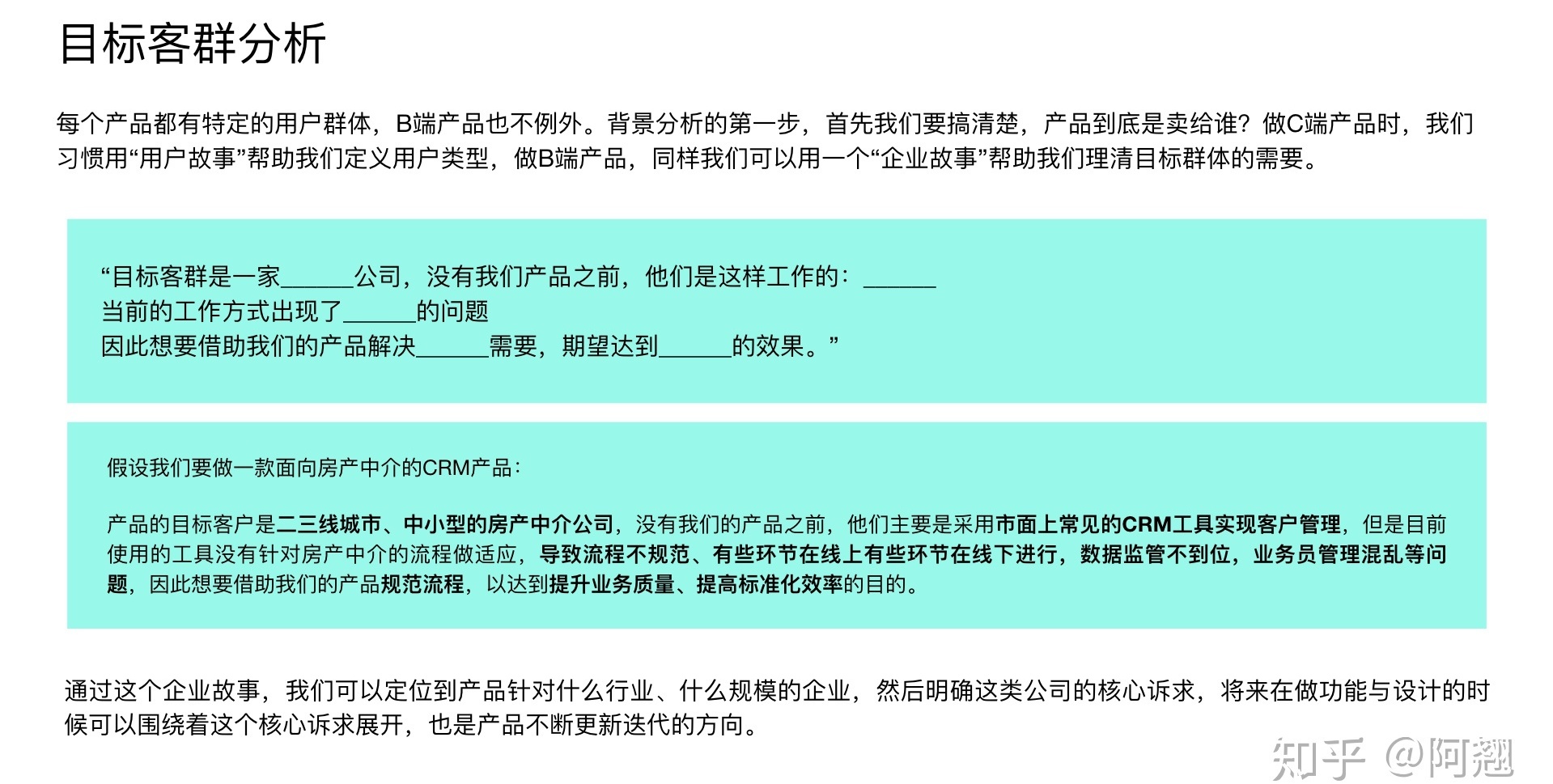 目标客群分析

每个产品都有特定的用户群体，B端产品也不例外。背景分析的第一步，首先我们要搞清楚，产品到底是卖给谁？做C端产品时，我们习惯用“用户故事”帮助我们定义用户类型，做B端产品，同样我们可以用一个“企业故事”帮助我们理清目标群体的需要。

“目标客群是一家______公司，没有我们产品之前，他们是这样工作的：______
当前的工作方式出现了______的问题
因此想要借助我们的产品解决______需要，期望达到______的效果。”

假设我们要做一款面向房产中介的CRM产品：

产品的目标客户是二三线城市、中小型的房产中介公司，没有我们的产品之前，他们主要是采用市面上常见的CRM工具实现客户管理，但是目前使用的工具没有针对房产中介的流程做适应，导致流程不规范、有些环节在线上有些环节在线下进行，数据监管不到位，业务员管理混乱等问题，因此想要借助我们的产品规范流程，以达到提升业务质量、提高标准化效率的目的。

通过这个企业故事，我们可以定位到产品针对什么行业、什么规模的企业，然后明确这类公司的核心诉求，将来在做功能与设计的时候可以围绕着这个核心诉求展开，也是产品不断更新迭代的方向。

知乎 @阿翘